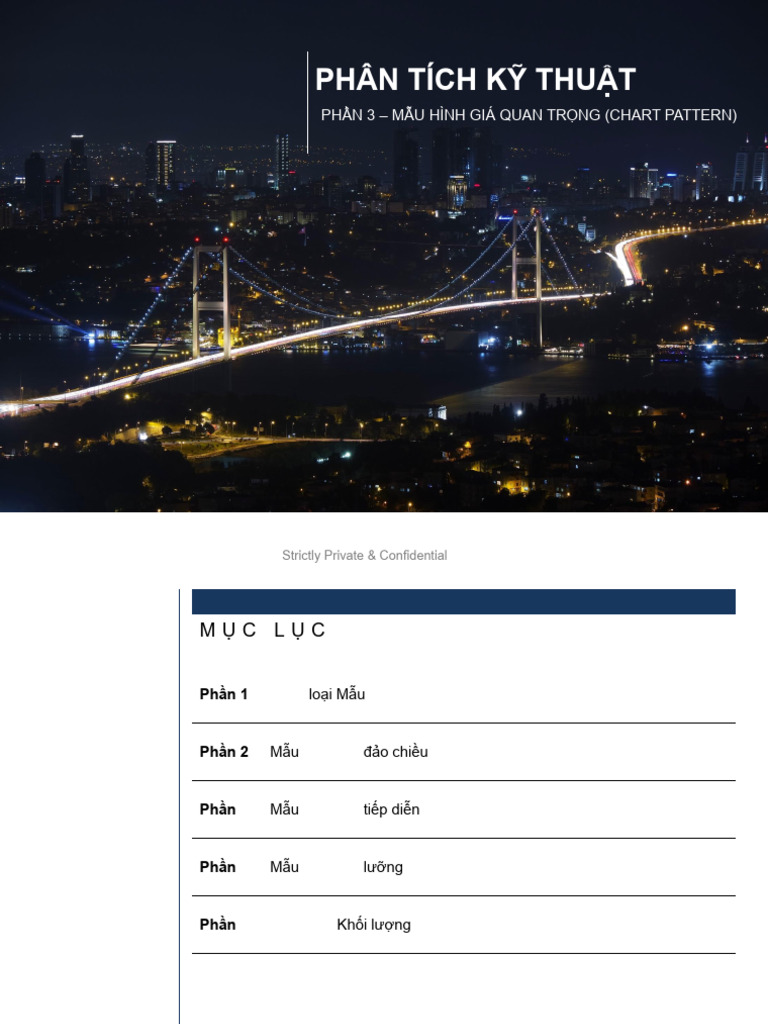 PHÂN TÍCH KỸ THUẬT

PHẦN 3 – MẪU HÌNH GIÁ QUAN TRỌNG (CHART PATTERN)

Strictly Private & Confidential

MỤC LỤC

Phần 1 loại Mẫu

Phần 2 Mẫu đảo chiều

Phần Mẫu tiếp diễn

Phần Mẫu lưỡng

Phần Khối lượng